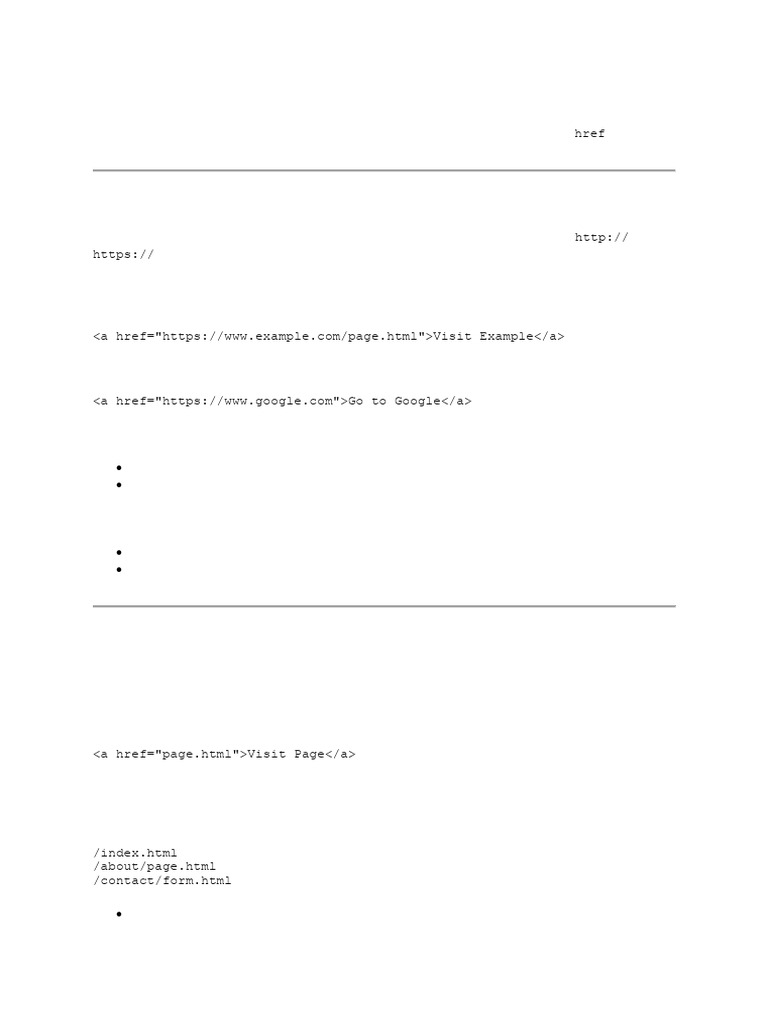 href

http://
https://

<a href="https://www.example.com/page.html">Visit Example</a>

<a href="https://www.google.com">Go to Google</a>

<a href="page.html">Visit Page</a>

/index.html
/about/page.html
/contact/form.html